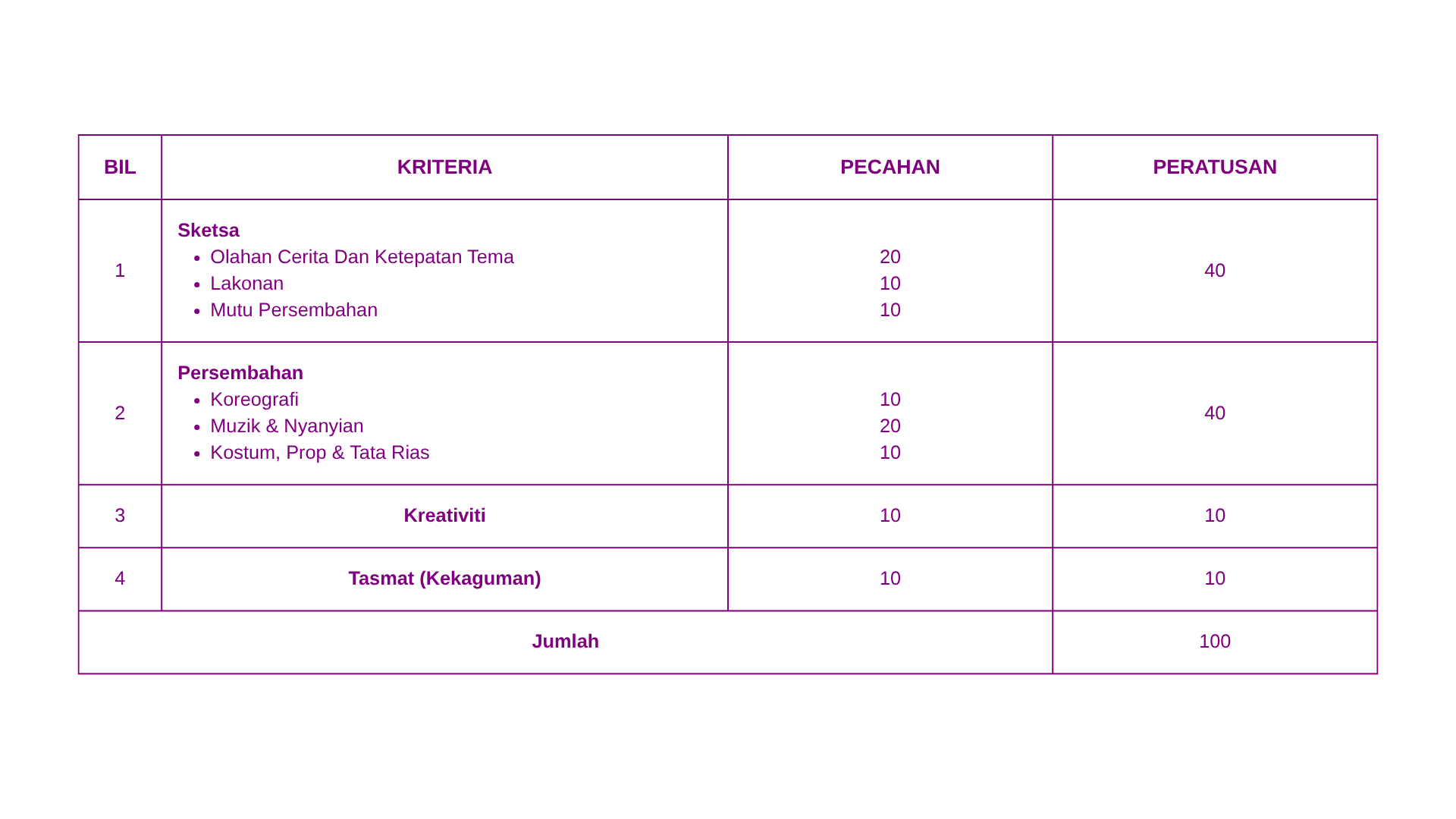 | BIL | KRITERIA | PECAHAN | PERATUSAN |
|---|---|---|---|
| 1 | Sketsa • Olahan Cerita Dan Ketepatan Tema • Lakonan • Mutu Persembahan | 20 10 10 | 40 |
| 2 | Persembahan • Koreografi • Muzik & Nyanyian • Kostum, Prop & Tata Rias | 10 20 10 | 40 |
| 3 | Kreativiti | 10 | 10 |
| 4 | Tasmat (Kekaguman) | 10 | 10 |
| Jumlah | | | 100 |